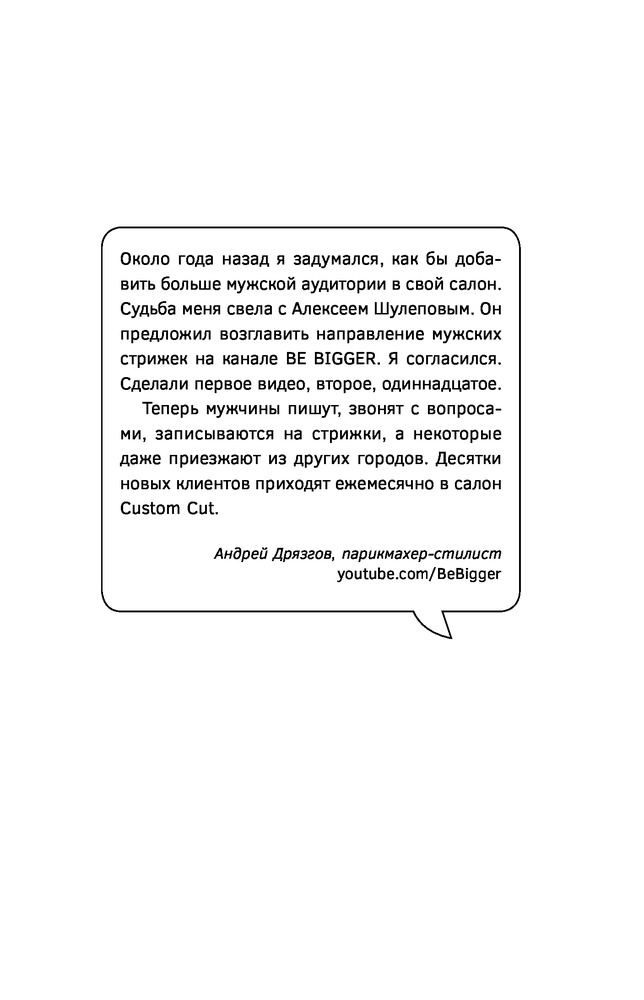 Около года назад я задумался, как бы добавить больше мужской аудитории в свой салон. Судьба меня свела с Алексеем Шулеповым. Он предложил возглавить направление мужских стрижек на канале BE BIGGER. Я согласился. Сделали первое видео, второе, одиннадцатое.

Теперь мужчины пишут, звонят с вопросами, записываются на стрижки, а некоторые даже приезжают из других городов. Десятки новых клиентов приходят ежемесячно в салон Custom Cut.

Андрей Дрязгов, парикмахер-стилист
youtube.com/BeBigger